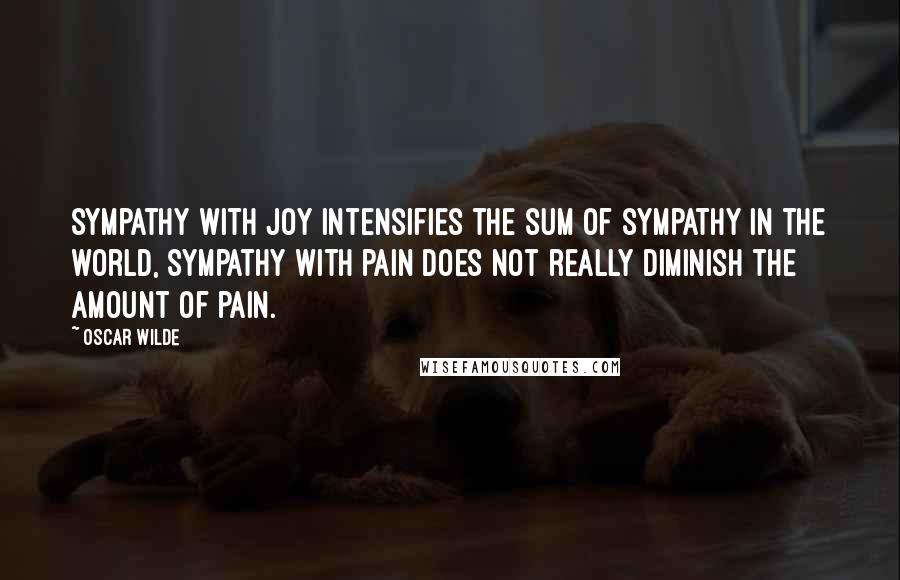 SYMPATHY WITH JOY INTENSIFIES THE SUM OF SYMPATHY IN THE WORLD, SYMPATHY WITH PAIN DOES NOT REALLY DIMINISH THE AMOUNT OF PAIN.

~ OSCAR WILDE

WISEFAMOUSQUOTES.COM